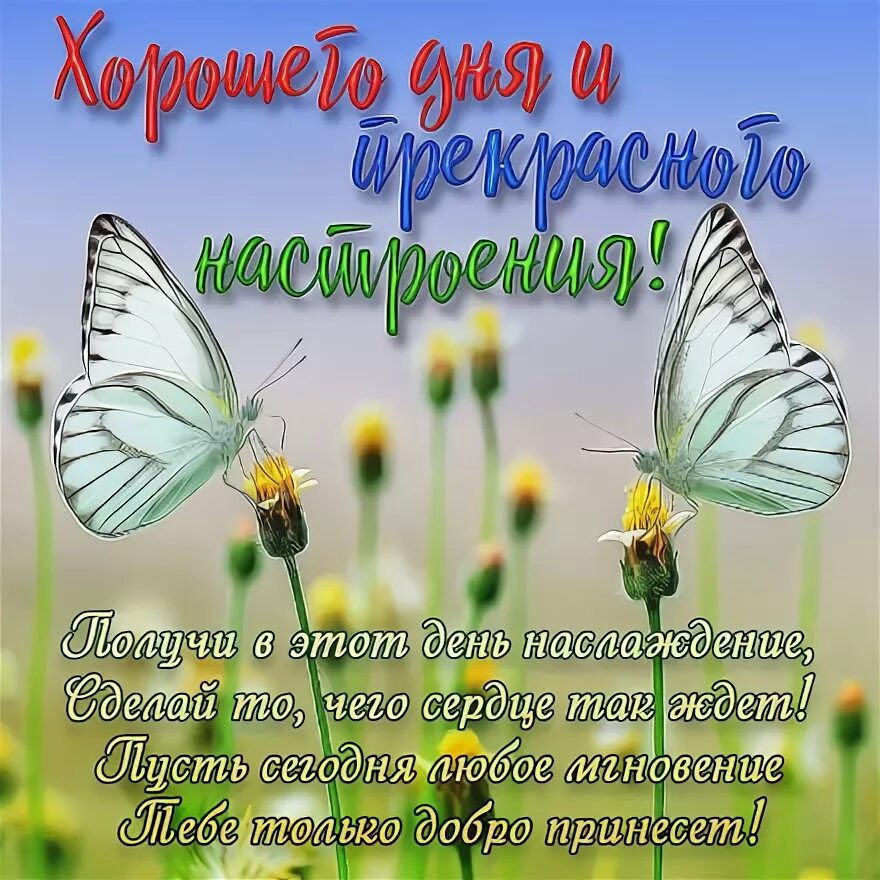 Хорошего дня и прекрасного настроения!

Получи в этот день наслаждение,
Сделай то, чего сердце так ждет!
Пусть сегодня любое мгновение
Тебе только добро принесет!